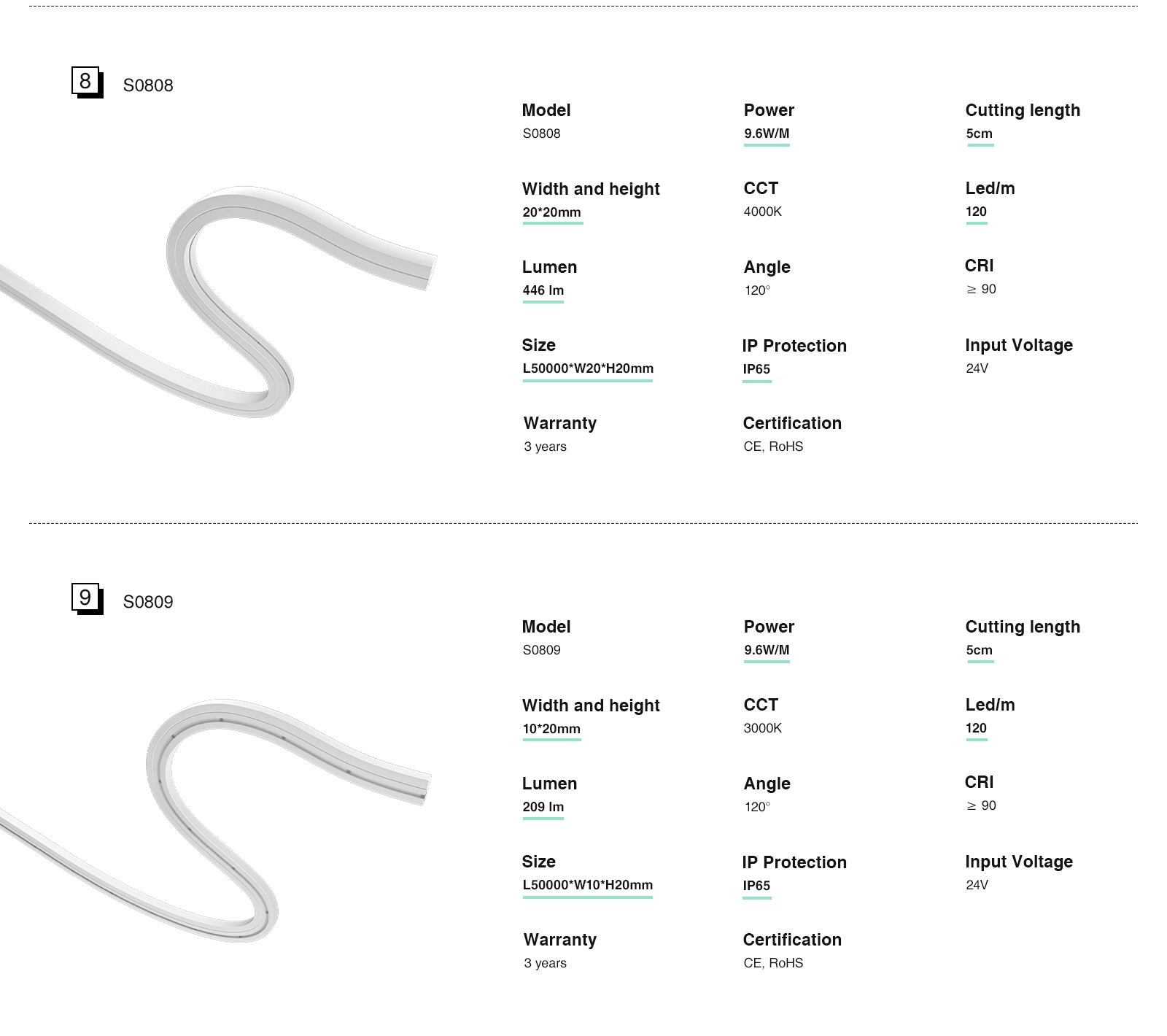 8 S0808

Model
S0808

Power
9.6W/M

Cutting length
5cm

Width and height
20*20mm

CCT
4000K

Led/m
120

Lumen
446 lm

Angle
120°

CRI
≥ 90

Size
L50000*W20*H20mm

IP Protection
IP65

Input Voltage
24V

Warranty
3 years

Certification
CE, RoHS

9 S0809

Model
S0809

Power
9.6W/M

Cutting length
5cm

Width and height
10*20mm

CCT
3000K

Led/m
120

Lumen
209 lm

Angle
120°

CRI
≥ 90

Size
L50000*W10*H20mm

IP Protection
IP65

Input Voltage
24V

Warranty
3 years

Certification
CE, RoHS